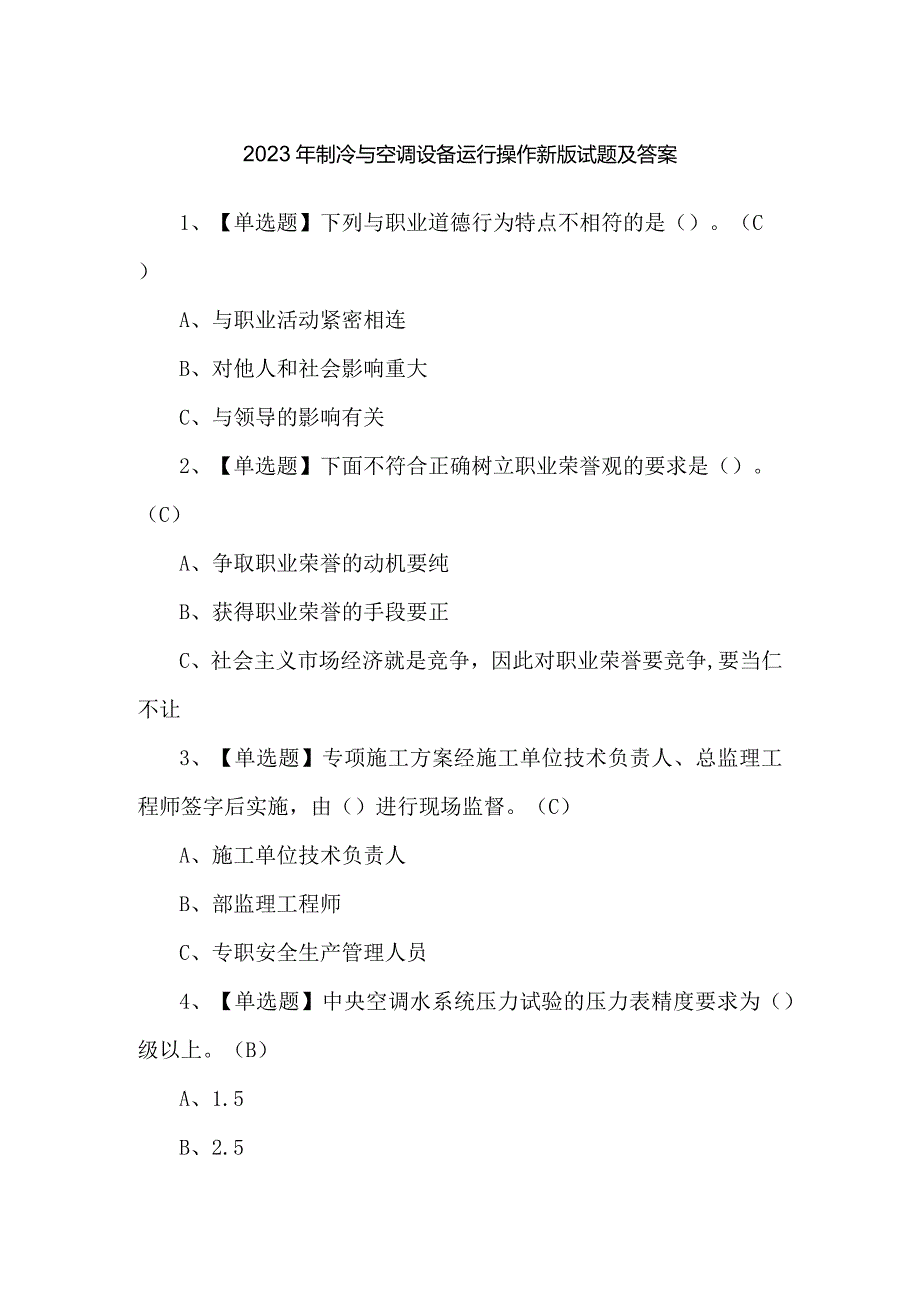 2023年制冷与空调设备运行操作新版试题及答案

1、【单选题】下列与职业道德行为特点不相符的是（）。（C）

A、与职业活动紧密相连

B、对他人和社会影响重大

C、与领导的影响有关

2、【单选题】下面不符合正确树立职业荣誉观的要求是（）。（C）

A、争取职业荣誉的动机要纯

B、获得职业荣誉的手段要正

C、社会主义市场经济就是竞争，因此对职业荣誉要竞争,要当仁不让

3、【单选题】专项施工方案经施工单位技术负责人、总监理工程师签字后实施，由（）进行现场监督。（C）

A、施工单位技术负责人

B、部监理工程师

C、专职安全生产管理人员

4、【单选题】中央空调水系统压力试验的压力表精度要求为（）级以上。（B）

A、1.5

B、2.5